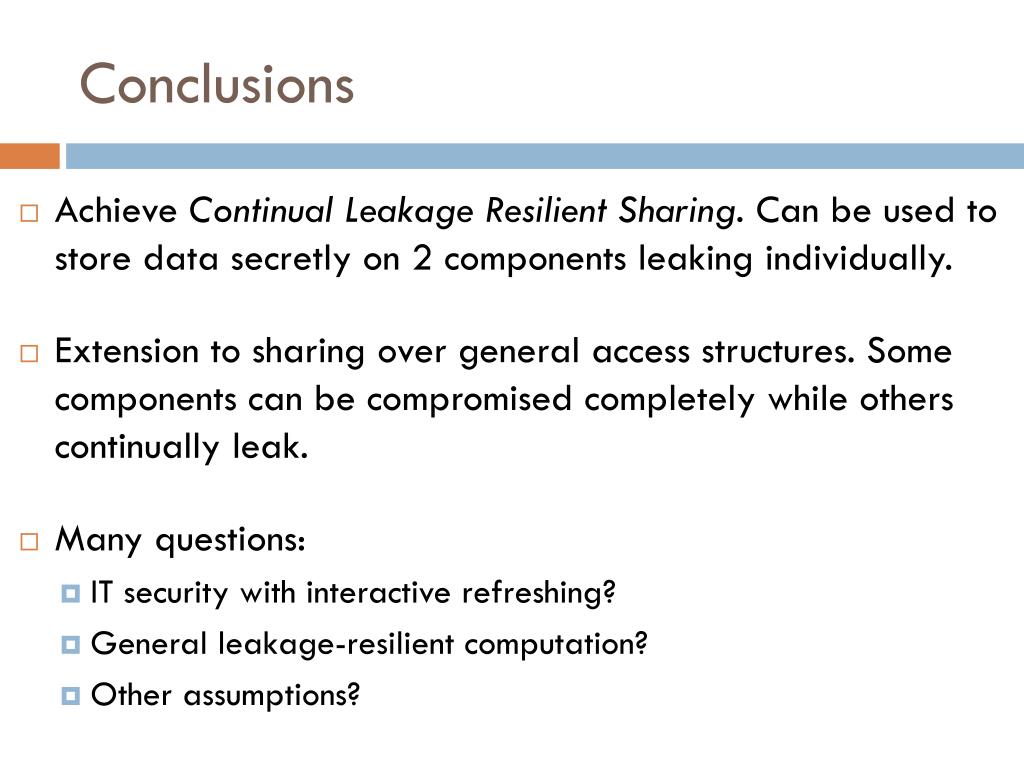 Conclusions

Achieve Continual Leakage Resilient Sharing. Can be used to store data secretly on 2 components leaking individually.

Extension to sharing over general access structures. Some components can be compromised completely while others continually leak.

Many questions:

IT security with interactive refreshing?

General leakage-resilient computation?

Other assumptions?